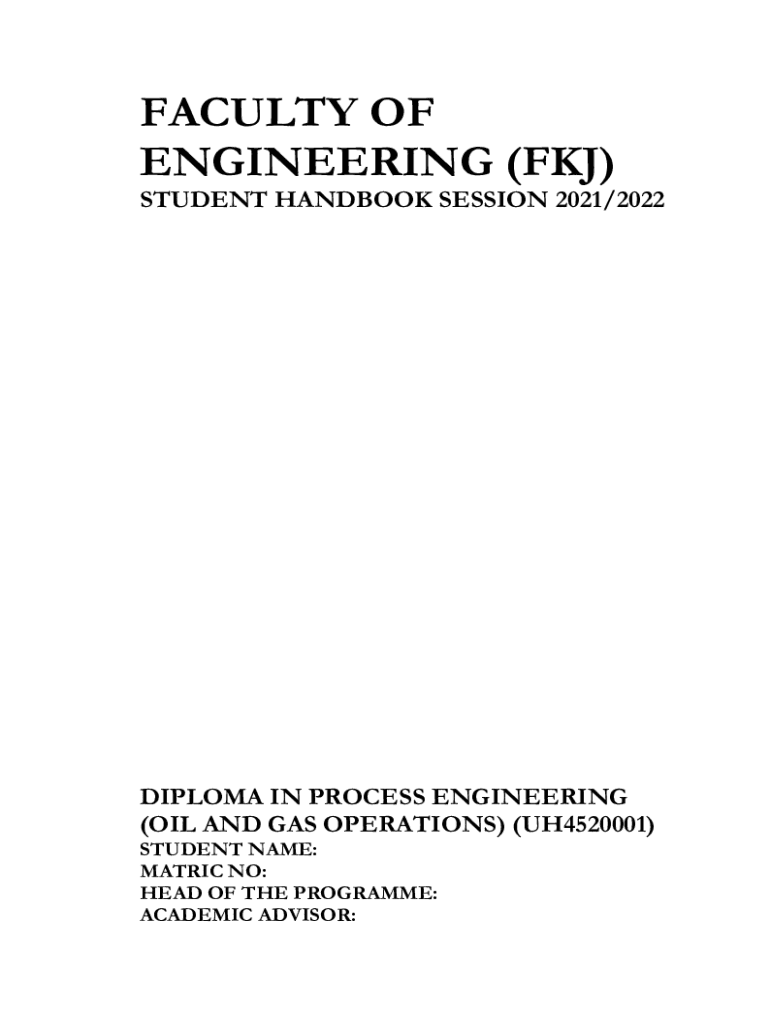 FACULTY OF ENGINEERING (FKJ)
STUDENT HANDBOOK SESSION 2021/2022

DIPLOMA IN PROCESS ENGINEERING (OIL AND GAS OPERATIONS) (UH4520001)
STUDENT NAME:
MATRIC NO:
HEAD OF THE PROGRAMME:
ACADEMIC ADVISOR: